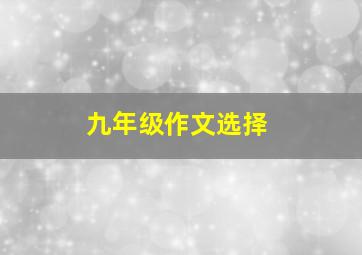 九年级作文选择